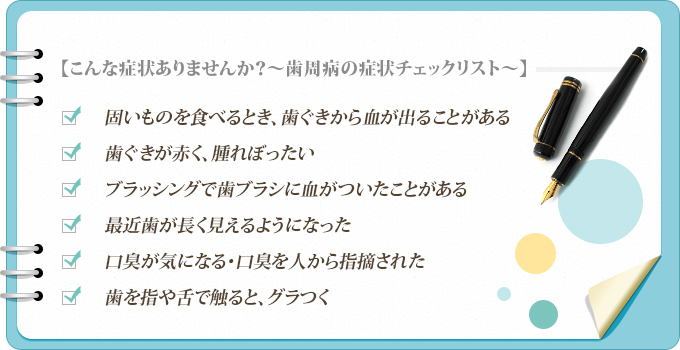 【こんな症状ありませんか？～歯周病の症状チェックリスト～】

固いものを食べるとき、歯ぐきから血が出ることがある

歯ぐきが赤く、腫れぼったい

ブラッシングで歯ブラシに血がついたことがある

最近歯が長く見えるようになった

口臭が気になる・口臭を人から指摘された

歯を指や舌で触ると、グラつく